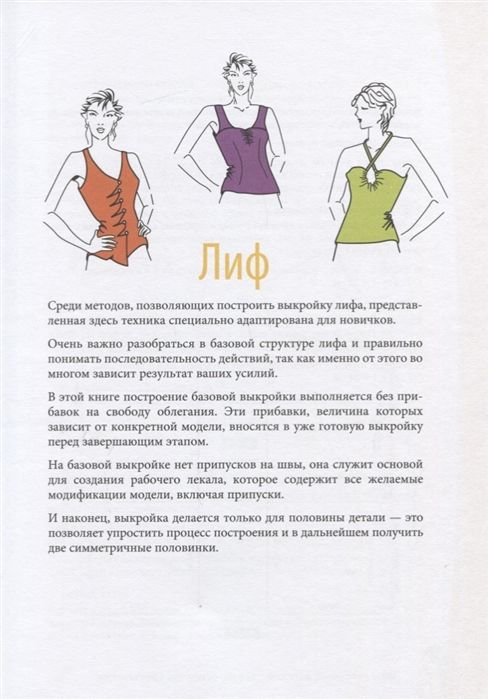 Лиф

Среди методов, позволяющих построить выкройку лифа, представленная здесь техника специально адаптирована для новичков.

Очень важно разобраться в базовой структуре лифа и правильно понимать последовательность действий, так как именно от этого во многом зависит результат ваших усилий.

В этой книге построение базовой выкройки выполняется без прибавок на свободу облегания. Эти прибавки, величина которых зависит от конкретной модели, вносятся в уже готовую выкройку перед завершающим этапом.

На базовой выкройке нет припусков на швы, она служит основой для создания рабочего лекала, которое содержит все желаемые модификации модели, включая припуски.

И наконец, выкройка делается только для половины детали — это позволяет упростить процесс построения и в дальнейшем получить две симметричные половинки.